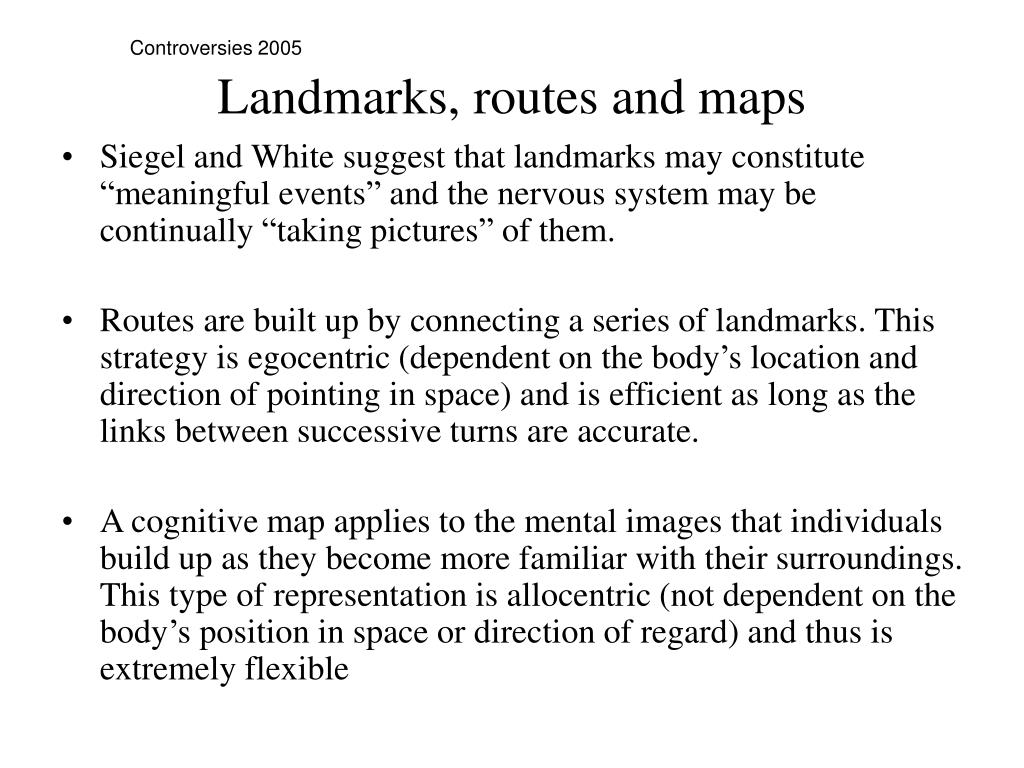 Controversies 2005

Landmarks, routes and maps

• Siegel and White suggest that landmarks may constitute “meaningful events” and the nervous system may be continually “taking pictures” of them.

• Routes are built up by connecting a series of landmarks. This strategy is egocentric (dependent on the body’s location and direction of pointing in space) and is efficient as long as the links between successive turns are accurate.

• A cognitive map applies to the mental images that individuals build up as they become more familiar with their surroundings. This type of representation is allocentric (not dependent on the body’s position in space or direction of regard) and thus is extremely flexible